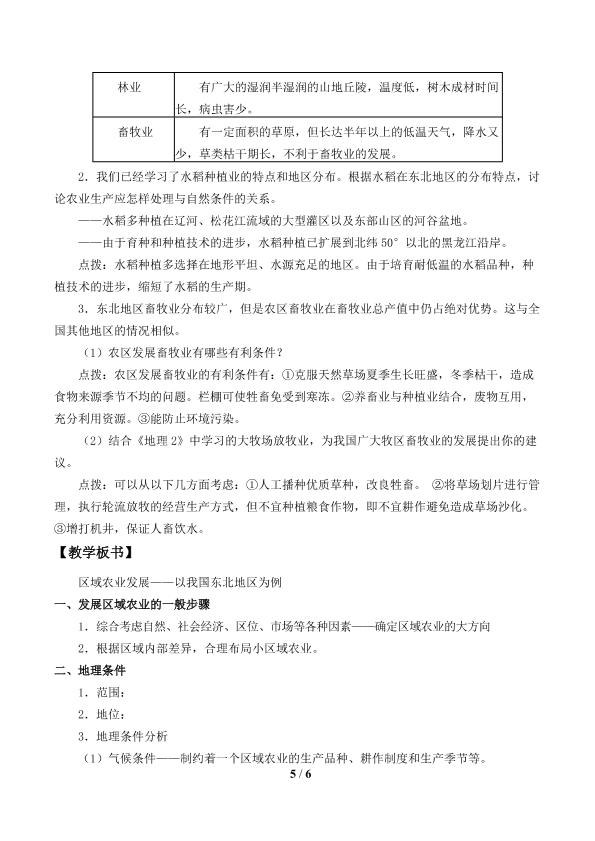 | 林业 | 有广大的湿润半湿润的山地丘陵，温度低，树木成材时间长，病虫害少。 |
|---|---|
| 畜牧业 | 有一定面积的草原，但长达半年以上的低温天气，降水又少，草类枯干期长，不利于畜牧业的发展。 |

2．我们已经学习了水稻种植业的特点和地区分布。根据水稻在东北地区的分布特点，讨论农业生产应怎样处理与自然条件的关系。

——水稻多种植在辽河、松花江流域的大型灌区以及东部山区的河谷盆地。

——由于育种和种植技术的进步，水稻种植已扩展到北纬 50° 以北的黑龙江沿岸。

点拨：水稻种植多选择在地形平坦、水源充足的地区。由于培育耐低温的水稻品种，种植技术的进步，缩短了水稻的生产期。

3．东北地区畜牧业分布较广，但是农区畜牧业在畜牧业总产值中仍占绝对优势。这与全国其他地区的情况相似。

（1）农区发展畜牧业有哪些有利条件？

点拨：农区发展畜牧业的有利条件有：①克服天然草场夏季生长旺盛，冬季枯干，造成食物来源季节不均的问题。栏棚可使牲畜免受到寒冻。②养畜业与种植业结合，废物互用，充分利用资源。③能防止环境污染。

（2）结合《地理 2》中学习的大牧场放牧业，为我国广大牧区畜牧业的发展提出你的建议。

点拨：可以从以下几方面考虑：①人工播种优质草种，改良牲畜。 ②将草场划片进行管理，执行轮流放牧的经营生产方式，但不宜种植粮食作物，即不宜耕作避免造成草场沙化。③增打机井，保证人畜饮水。

【教学板书】

区域农业发展——以我国东北地区为例

一、发展区域农业的一般步骤

1．综合考虑自然、社会经济、区位、市场等各种因素——确定区域农业的大方向

2．根据区域内部差异，合理布局小区域农业。

二、地理条件

1．范围：

2．地位：

3．地理条件分析

（1）气候条件——制约着一个区域农业的生产品种、耕作制度和生产季节等。

5 / 6